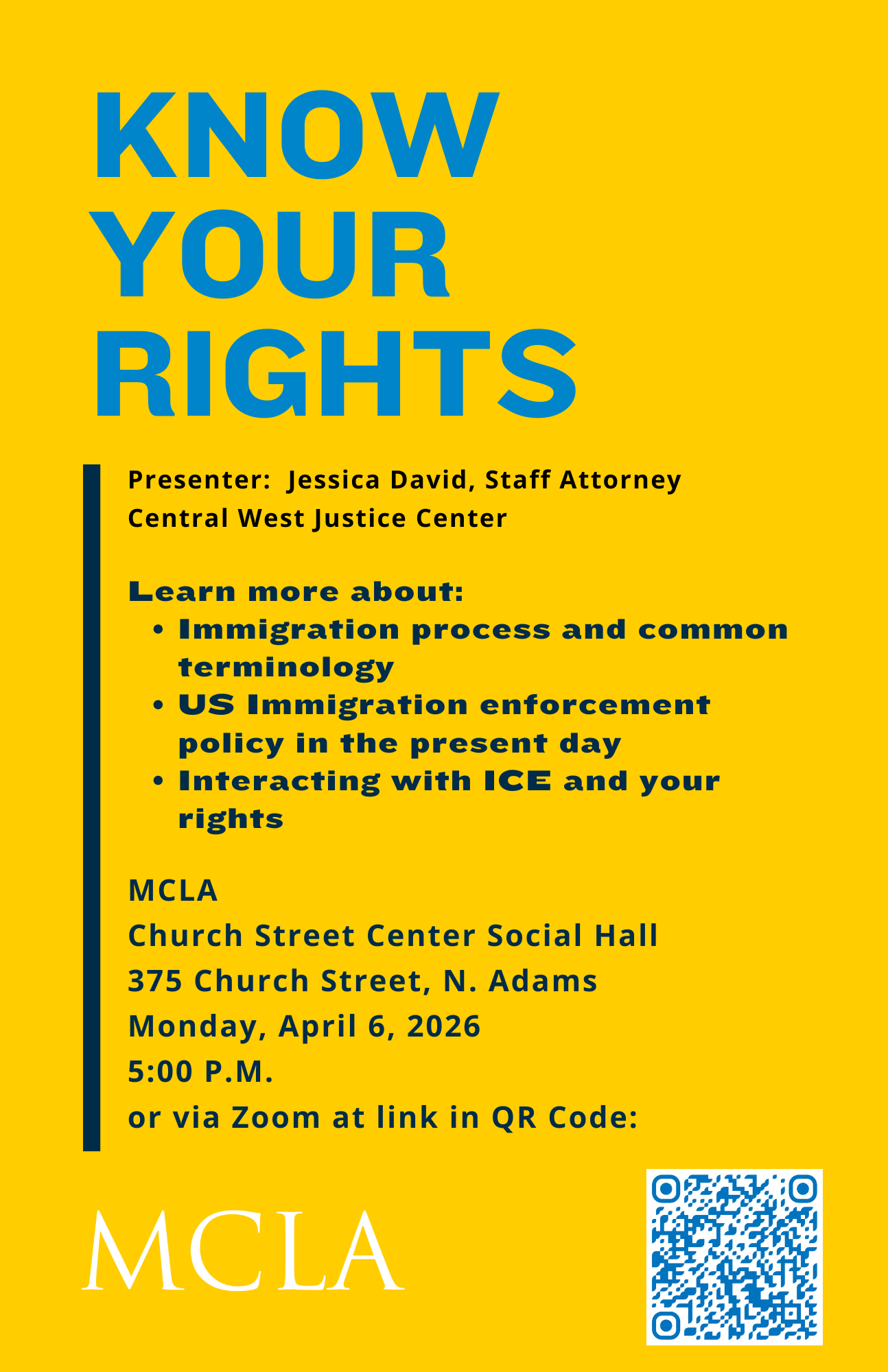 KNOW
YOUR
RIGHTS

Presenter: Jessica David, Staff Attorney
Central West Justice Center

Learn more about:
• Immigration process and common terminology
• US Immigration enforcement policy in the present day
• Interacting with ICE and your rights

MCLA
Church Street Center Social Hall
375 Church Street, N. Adams
Monday, April 6, 2026
5:00 P.M.
or via Zoom at link in QR Code:

MCLA